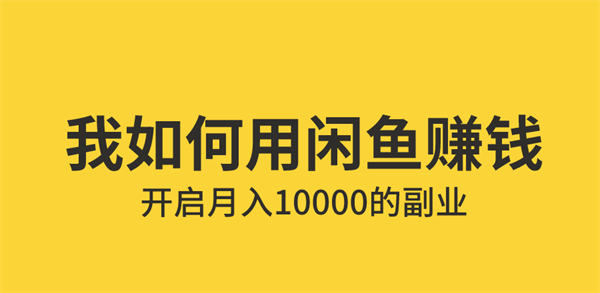 我如何用闲鱼赚钱

开启月入10000的副业